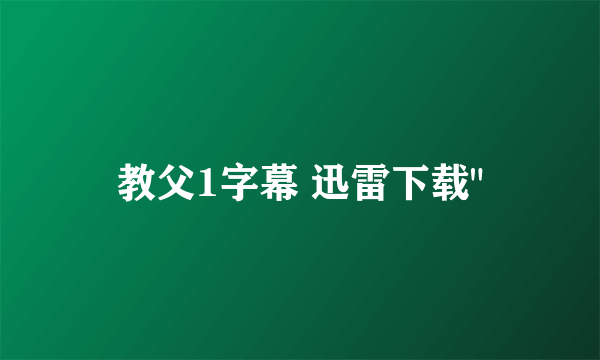 教父1字幕 迅雷下载"